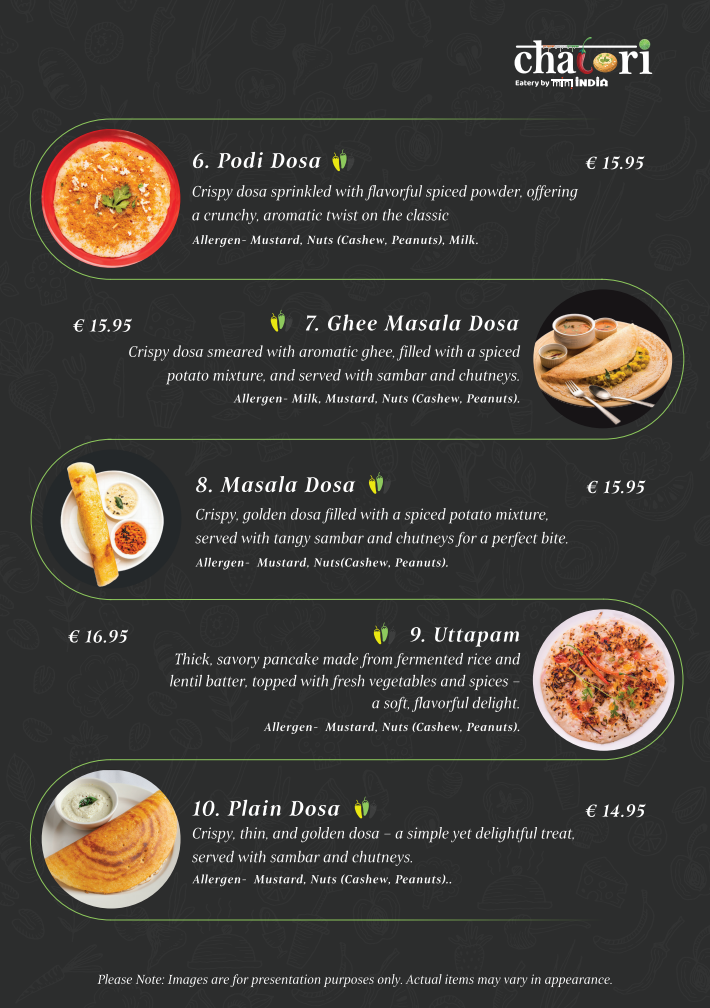 chatori
Eatery by INDIA

6. Podi Dosa
€ 15.95
Crispy dosa sprinkled with flavorful spiced powder, offering a crunchy, aromatic twist on the classic
Allergen- Mustard, Nuts (Cashew, Peanuts), Milk.

€ 15.95
7. Ghee Masala Dosa
Crispy dosa smeared with aromatic ghee, filled with a spiced potato mixture, and served with sambar and chutneys.
Allergen- Milk, Mustard, Nuts (Cashew, Peanuts).

8. Masala Dosa
€ 15.95
Crispy, golden dosa filled with a spiced potato mixture, served with tangy sambar and chutneys for a perfect bite.
Allergen- Mustard, Nuts(Cashew, Peanuts).

€ 16.95
9. Uttapam
Thick, savory pancake made from fermented rice and lentil batter, topped with fresh vegetables and spices – a soft, flavorful delight.
Allergen- Mustard, Nuts (Cashew, Peanuts).

10. Plain Dosa
€ 14.95
Crispy, thin, and golden dosa – a simple yet delightful treat, served with sambar and chutneys.
Allergen- Mustard, Nuts (Cashew, Peanuts)..

Please Note: Images are for presentation purposes only. Actual items may vary in appearance.